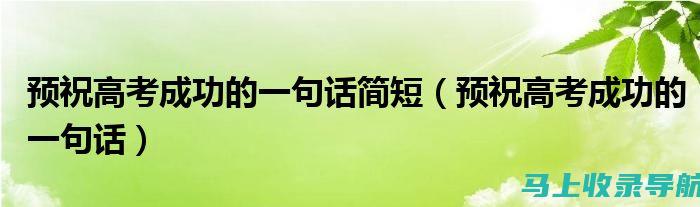 预祝高考成功的一句话简短（预祝高考成功的一句话）

马上收录导航